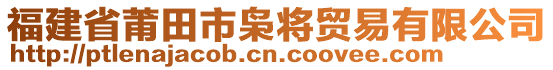 福建省莆田市枭将贸易有限公司
http://ptlenajacob.cn.coovee.com